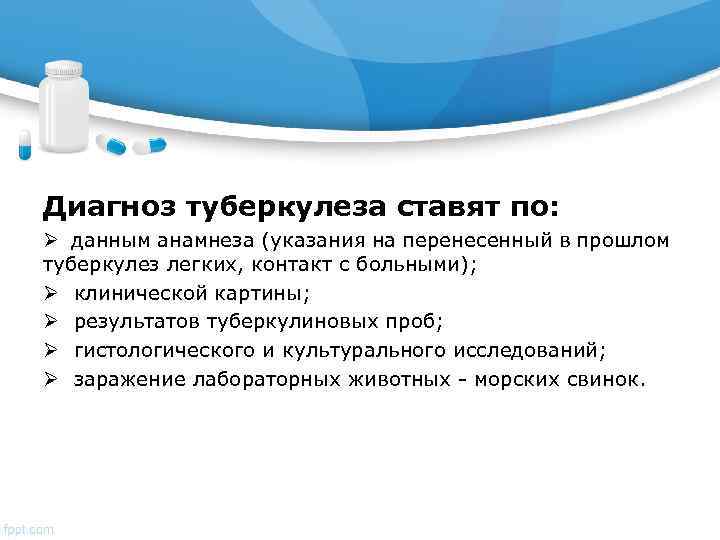 Диагноз туберкулеза ставят по:

➢ данным анамнеза (указания на перенесенный в прошлом туберкулез легких, контакт с больными);

➢ клинической картины;

➢ результатов туберкулиновых проб;

➢ гистологического и культурального исследований;

➢ заражение лабораторных животных - морских свинок.

fppt.com